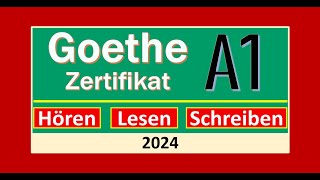 Goethe Zertifikat A1

Hören Lesen Schreiben

2024